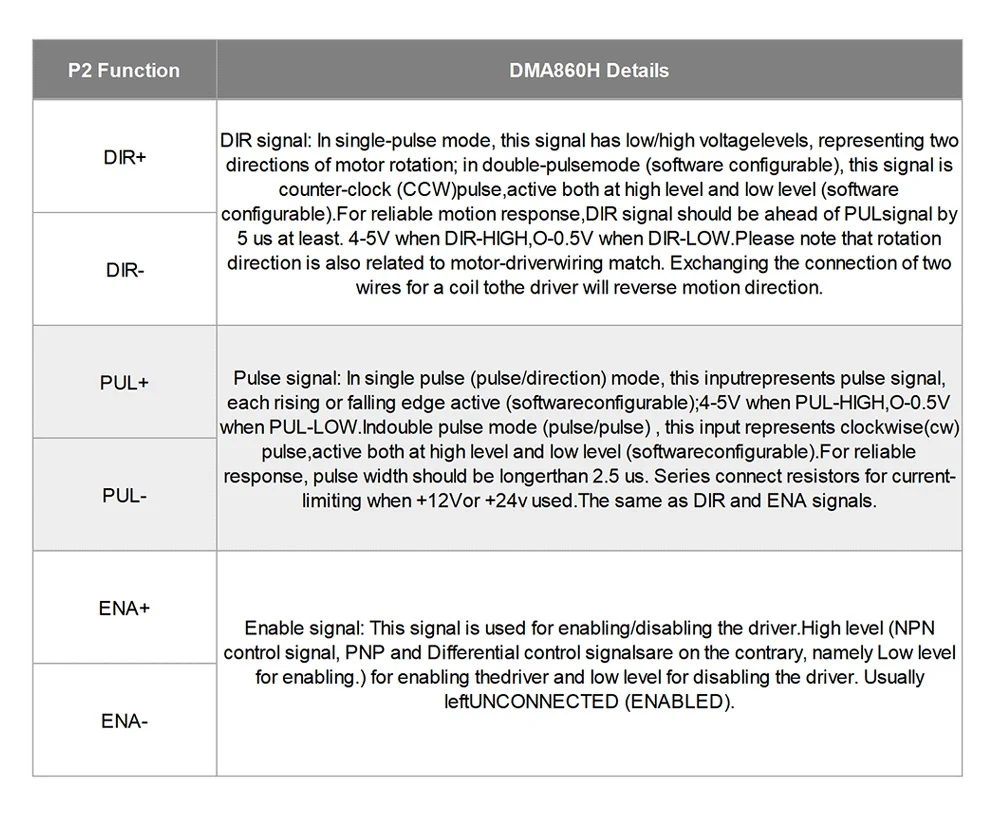 | P2 Function | DMA860H Details |
|---|---|
| DIR+ | DIR signal: In single-pulse mode, this signal has low/high voltagelevels, representing two directions of motor rotation; in double-pulsemode (software configurable), this signal is counter-clock (CCW)pulse,active both at high level and low level (software configurable).For reliable motion response,DIR signal should be ahead of PULsignal by 5 us at least. 4-5V when DIR-HIGH,O-0.5V when DIR-LOW.Please note that rotation direction is also related to motor-driverwiring match. Exchanging the connection of two wires for a coil tothe driver will reverse motion direction. |
| DIR- | |
| PUL+ | Pulse signal: In single pulse (pulse/direction) mode, this inputrepresents pulse signal, each rising or falling edge active (softwareconfigurable);4-5V when PUL-HIGH,O-0.5V when PUL-LOW.Indouble pulse mode (pulse/pulse) , this input represents clockwise(cw) pulse,active both at high level and low level (softwareconfigurable).For reliable response, pulse width should be longerthan 2.5 us. Series connect resistors for current-limiting when +12Vor +24v used.The same as DIR and ENA signals. |
| PUL- | |
| ENA+ | Enable signal: This signal is used for enabling/disabling the driver.High level (NPN control signal, PNP and Differential control signalsare on the contrary, namely Low level for enabling.) for enabling thedriver and low level for disabling the driver. Usually leftUNCONNECTED (ENABLED). |
| ENA- | |